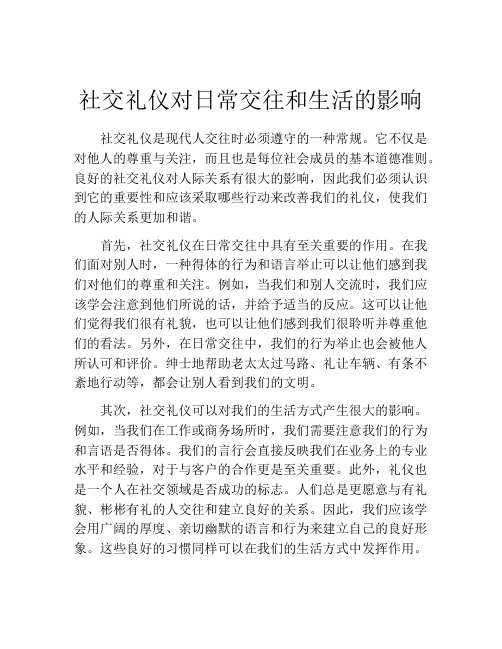 社交礼仪对日常交往和生活的影响

社交礼仪是现代人交往时必须遵守的一种常规。它不仅是对他人的尊重与关注，而且也是每位社会成员的基本道德准则。良好的社交礼仪对人际关系有很大的影响，因此我们必须认识到它的重要性和应该采取哪些行动来改善我们的礼仪，使我们的人际关系更加和谐。

首先，社交礼仪在日常交往中具有至关重要的作用。在我们面对别人时，一种得体的行为和语言举止可以让他们感到我们对他们的尊重和关注。例如，当我们和别人交流时，我们应该学会注意到他们所说的话，并给予适当的反应。这可以让他们觉得我们很有礼貌，也可以让他们感到我们很聆听并尊重他们的看法。另外，在日常交往中，我们的行为举止也会被他人所认可和评价。绅士地帮助老太太过马路、礼让车辆、有条不紊地行动等，都会让别人看到我们的文明。

其次，社交礼仪可以对我们的生活方式产生很大的影响。例如，当我们在工作或商务场所时，我们需要注意我们的行为和言语是否得体。我们的言行会直接反映我们在业务上的专业水平和经验，对于与客户的合作更是至关重要。此外，礼仪也是一个人在社交领域是否成功的标志。人们总是更愿意与有礼貌、彬彬有礼的人交往和建立良好的关系。因此，我们应该学会用广阔的厚度、亲切幽默的语言和行为来建立自己的良好形象。这些良好的习惯同样可以在我们的生活方式中发挥作用。